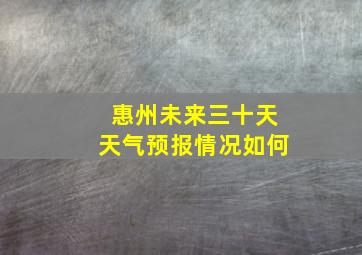 惠州未来三十天
天气预报情况如何